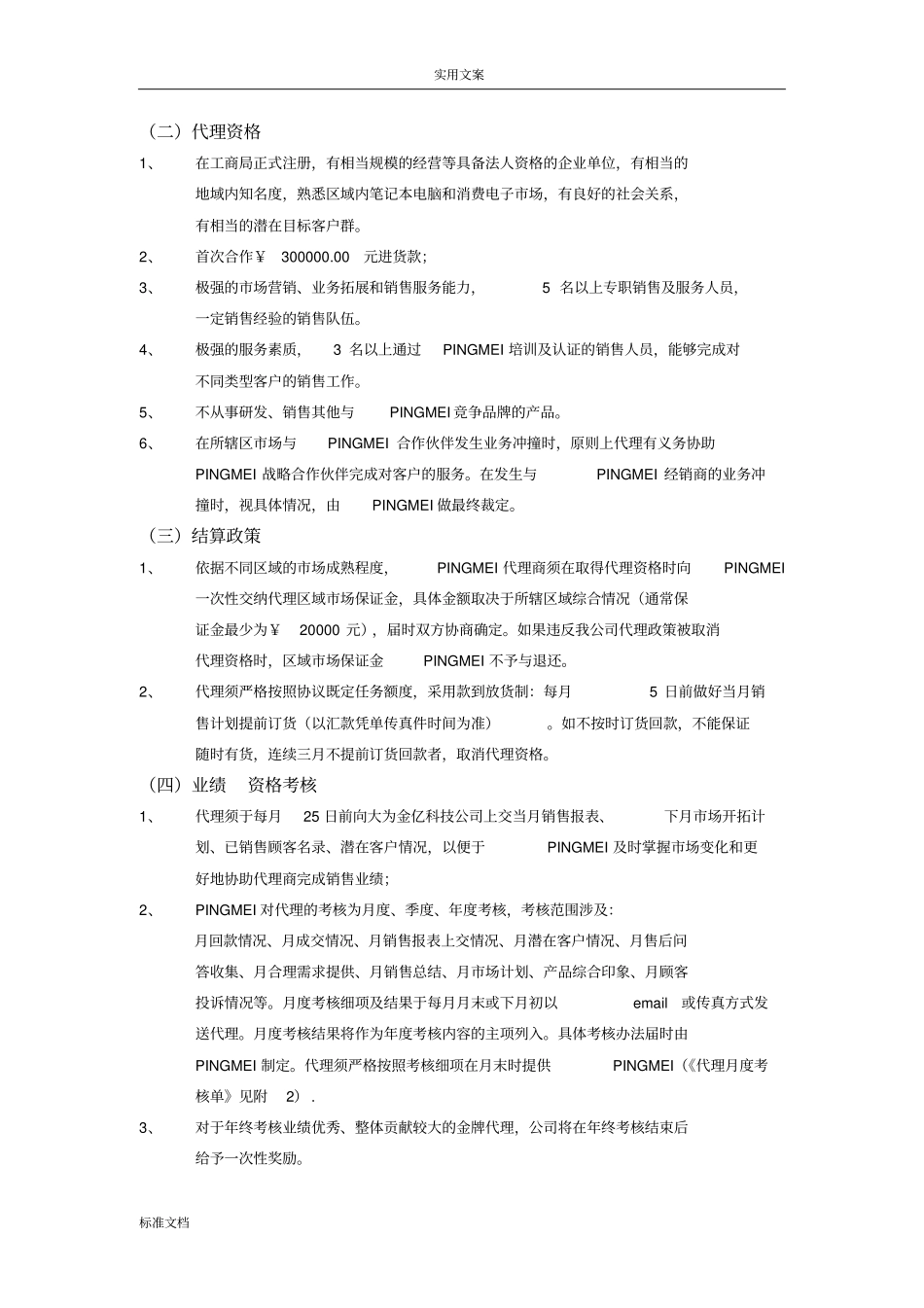 实用文案

（二）代理资格

1、 在工商局正式注册，有相当规模的经营等具备法人资格的企业单位，有相当的地域内知名度，熟悉区域内笔记本电脑和消费电子市场，有良好的社会关系，有相当的潜在目标客户群。

2、 首次合作￥ 300000.00 元进货款；

3、 极强的市场营销、业务拓展和销售服务能力， 5 名以上专职销售及服务人员，一定销售经验的销售队伍。

4、 极强的服务素质， 3 名以上通过 PINGMEI 培训及认证的销售人员，能够完成对不同类型客户的销售工作。

5、 不从事研发、销售其他与 PINGMEI 竞争品牌的产品。

6、 在所辖区市场与 PINGMEI 合作伙伴发生业务冲撞时，原则上代理有义务协助 PINGMEI 战略合作伙伴完成对客户的服务。在发生与 PINGMEI 经销商的业务冲撞时，视具体情况，由 PINGMEI 做最终裁定。

（三）结算政策

1、 依据不同区域的市场成熟程度， PINGMEI 代理商须在取得代理资格时向 PINGMEI 一次性交纳代理区域市场保证金，具体金额取决于所辖区域综合情况（通常保证金最少为￥ 20000 元），届时双方协商确定。如果违反我公司代理政策被取消代理资格时，区域市场保证金 PINGMEI 不予与退还。

2、 代理须严格按照协议既定任务额度，采用款到放货制：每月 5 日前做好当月销售计划提前订货（以汇款凭单传真件时间为准） 。如不按时订货回款，不能保证随时有货，连续三月不提前订货回款者，取消代理资格。

（四）业绩 资格考核

1、 代理须于每月 25 日前向大为金亿科技公司上交当月销售报表、 下月市场开拓计划、已销售顾客名录、潜在客户情况，以便于 PINGMEI 及时掌握市场变化和更好地协助代理商完成销售业绩；

2、 PINGMEI 对代理的考核为月度、季度、年度考核，考核范围涉及：月回款情况、月成交情况、月销售报表上交情况、月潜在客户情况、月售后问答收集、月合理需求提供、月销售总结、月市场计划、产品综合印象、月顾客投诉情况等。月度考核细项及结果于每月月末或下月初以 email 或传真方式发送代理。月度考核结果将作为年度考核内容的主项列入。具体考核办法届时由 PINGMEI 制定。代理须严格按照考核细项在月末时提供 PINGMEI（《代理月度考核单》见附 2）.

3、 对于年终考核业绩优秀、整体贡献较大的金牌代理，公司将在年终考核结束后给予一次性奖励。

标准文档